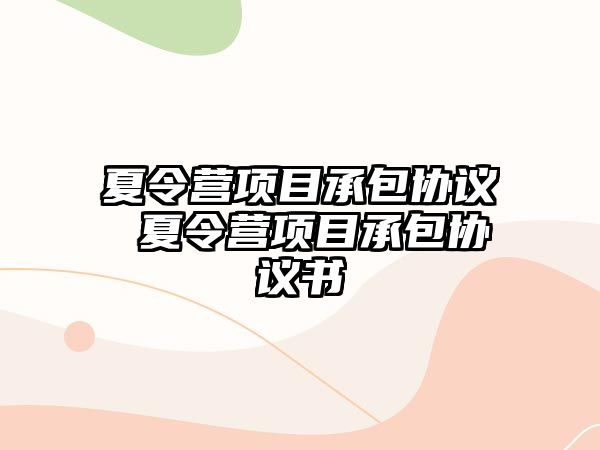 夏令营项目承包协议 夏令营项目承包协议书